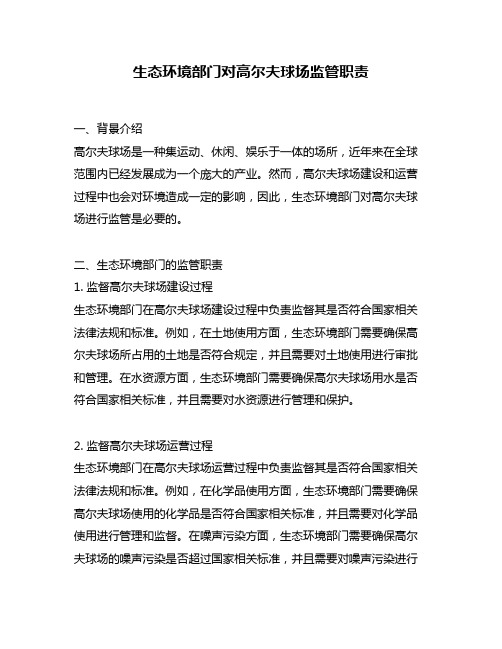 生态环境部门对高尔夫球场监管职责

一、背景介绍

高尔夫球场是一种集运动、休闲、娱乐于一体的场所，近年来在全球范围内已经发展成为一个庞大的产业。然而，高尔夫球场建设和运营过程中也会对环境造成一定的影响，因此，生态环境部门对高尔夫球场进行监管是必要的。

二、生态环境部门的监管职责

1. 监督高尔夫球场建设过程

生态环境部门在高尔夫球场建设过程中负责监督其是否符合国家相关法律法规和标准。例如，在土地使用方面，生态环境部门需要确保高尔夫球场所占用的土地是否符合规定，并且需要对土地使用进行审批和管理。在水资源方面，生态环境部门需要确保高尔夫球场用水是否符合国家相关标准，并且需要对水资源进行管理和保护。

2. 监督高尔夫球场运营过程

生态环境部门在高尔夫球场运营过程中负责监督其是否符合国家相关法律法规和标准。例如，在化学品使用方面，生态环境部门需要确保高尔夫球场使用的化学品是否符合国家相关标准，并且需要对化学品使用进行管理和监督。在噪声污染方面，生态环境部门需要确保高尔夫球场的噪声污染是否超过国家相关标准，并且需要对噪声污染进行